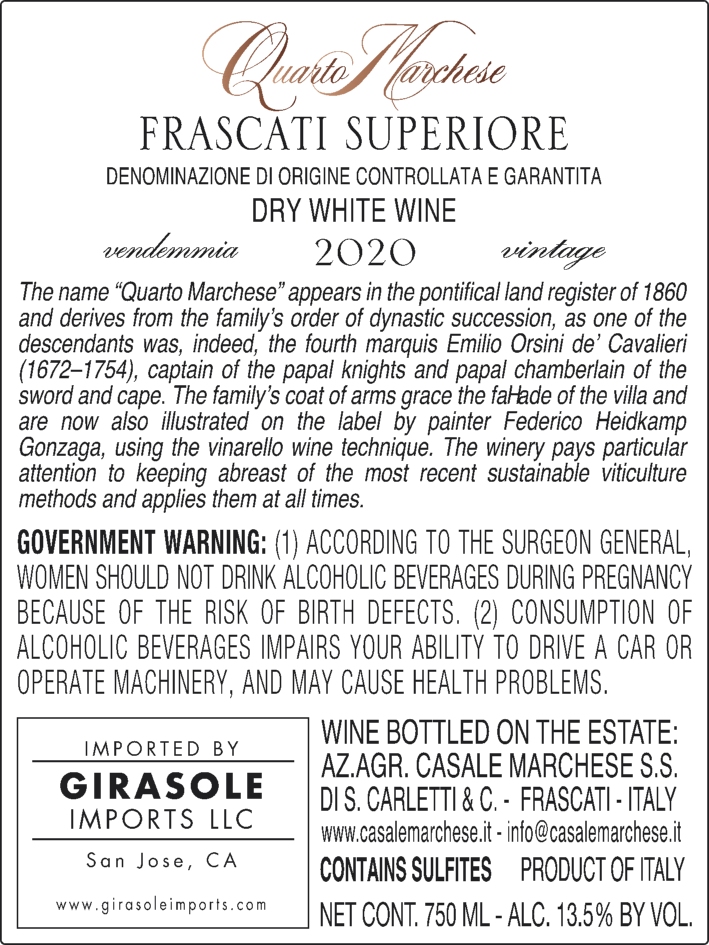 Quarto Marchese

FRASCATI SUPERIORE

DENOMINAZIONE DI ORIGINE CONTROLLATA E GARANTITA

DRY WHITE WINE

vendemmia 2020 vintage

The name "Quarto Marchese" appears in the pontifical land register of 1860 and derives from the family's order of dynastic succession, as one of the descendants was, indeed, the fourth marquis Emilio Orsini de' Cavalieri (1672–1754), captain of the papal knights and papal chamberlain of the sword and cape. The family's coat of arms grace the faHade of the villa and are now also illustrated on the label by painter Federico Heidkamp Gonzaga, using the vinarello wine technique. The winery pays particular attention to keeping abreast of the most recent sustainable viticulture methods and applies them at all times.

GOVERNMENT WARNING: (1) ACCORDING TO THE SURGEON GENERAL, WOMEN SHOULD NOT DRINK ALCOHOLIC BEVERAGES DURING PREGNANCY BECAUSE OF THE RISK OF BIRTH DEFECTS. (2) CONSUMPTION OF ALCOHOLIC BEVERAGES IMPAIRS YOUR ABILITY TO DRIVE A CAR OR OPERATE MACHINERY, AND MAY CAUSE HEALTH PROBLEMS.

IMPORTED BY
GIRASOLE
IMPORTS LLC
San Jose, CA
www.girasoleimports.com

WINE BOTTLED ON THE ESTATE:
AZ.AGR. CASALE MARCHESE S.S.
DI S. CARLETTI & C. - FRASCATI - ITALY
www.casalemarchese.it - info@casalemarchese.it
CONTAINS SULFITES PRODUCT OF ITALY
NET CONT. 750 ML - ALC. 13.5% BY VOL.